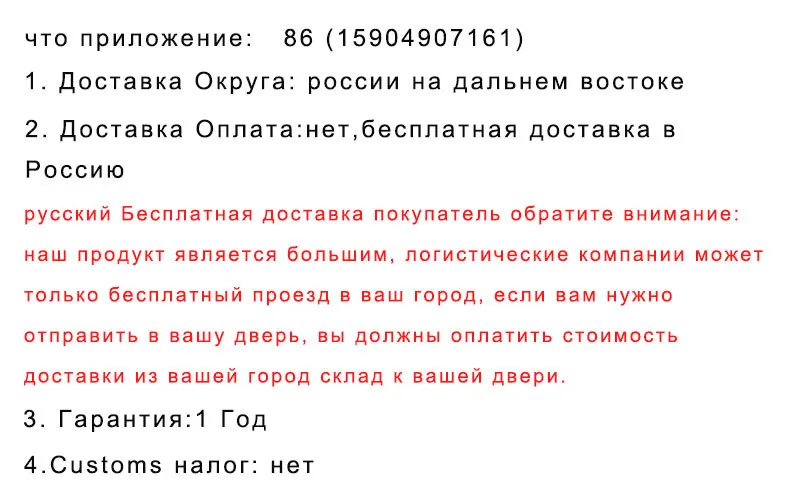 что приложение:   86 (15904907161)

1. Доставка Округа: россии на дальнем востоке

2. Доставка Оплата:нет,бесплатная доставка в Россию

русский Бесплатная доставка покупатель обратите внимание: наш продукт является большим, логистические компании может только бесплатный проезд в ваш город, если вам нужно отправить в вашу дверь, вы должны оплатить стоимость доставки из вашей город склад к вашей двери.

3. Гарантия:1 Год

4.Customs налог: нет